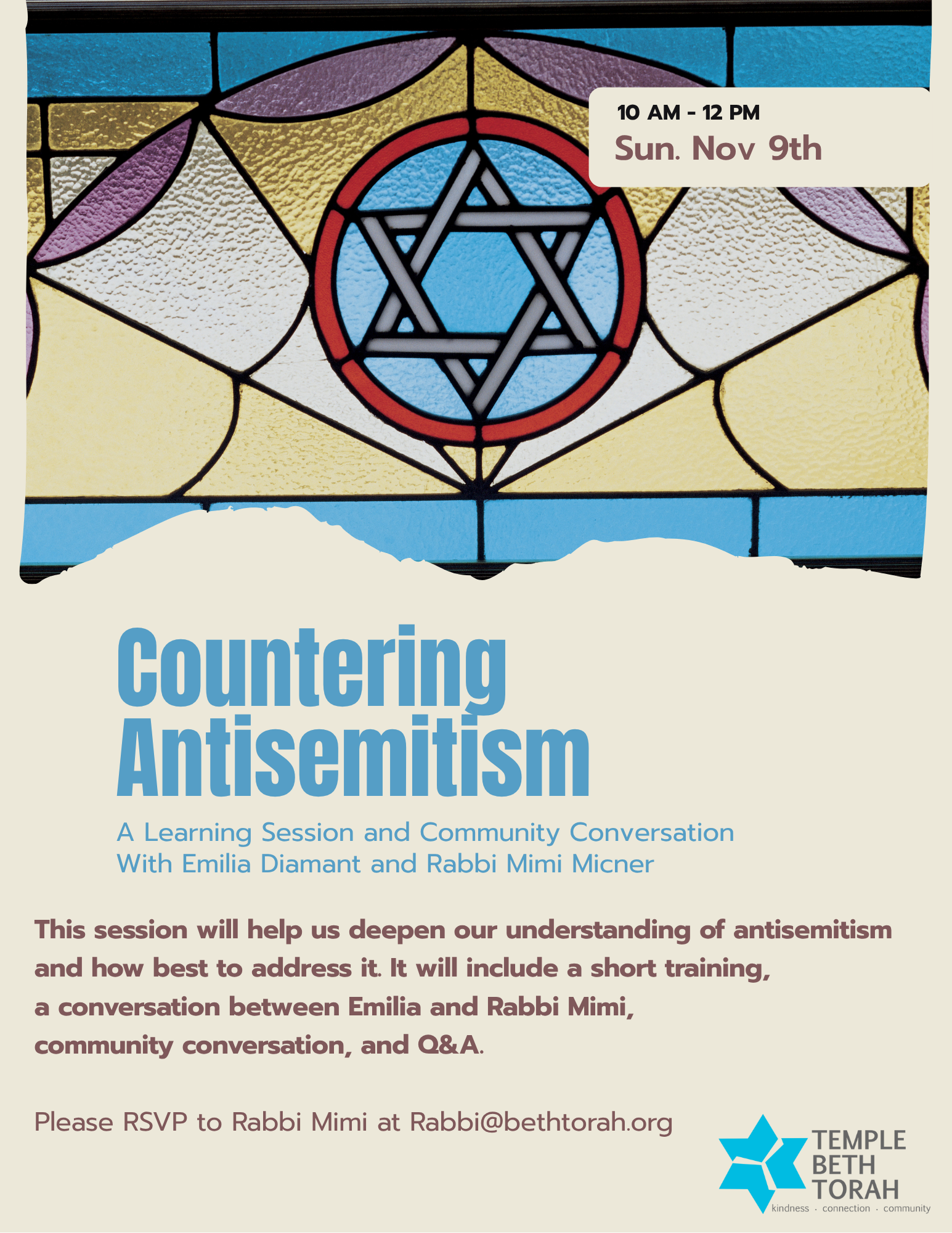 10 AM - 12 PM
Sun. Nov 9th

Countering
Antisemitism

A Learning Session and Community Conversation
With Emilia Diamant and Rabbi Mimi Micner

This session will help us deepen our understanding of antisemitism and how best to address it. It will include a short training, a conversation between Emilia and Rabbi Mimi, community conversation, and Q&A.

Please RSVP to Rabbi Mimi at Rabbi@bethtorah.org

TEMPLE
BETH
TORAH
kindness · connection · community